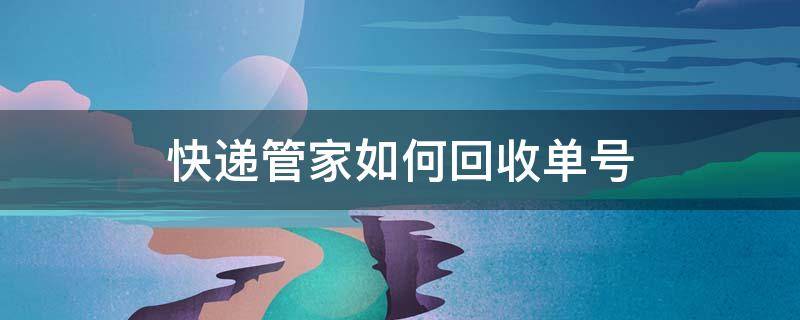 快递管家如何回收单号